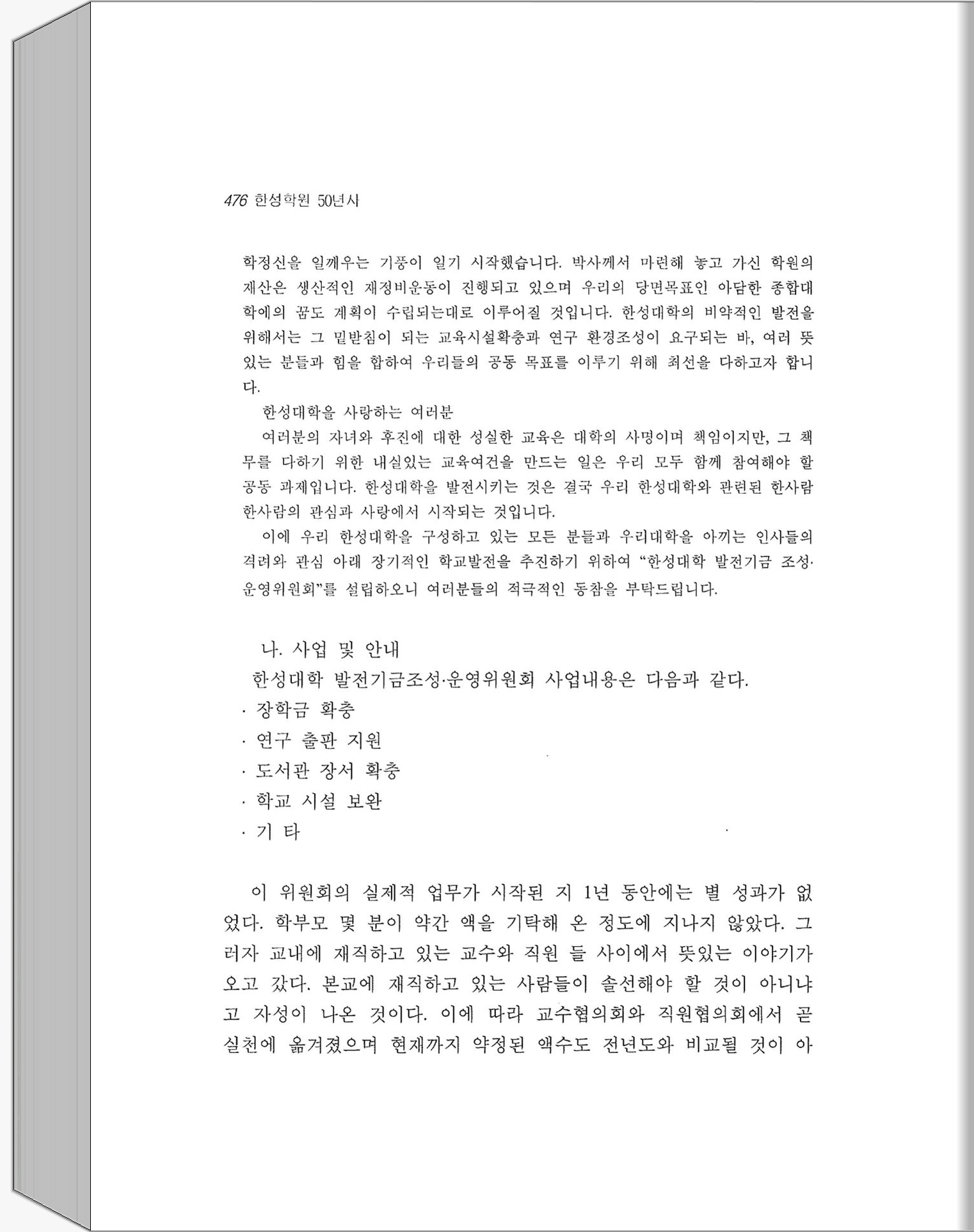 476 한성학원 50년사

학정신을 일깨우는 기풍이 일기 시작했습니다. 박사께서 마련해 놓고 가신 학원의 재산은 생산적인 재정비운동이 진행되고 있으며 우리의 당면목표인 아담한 종합대학에의 꿈도 계획이 수립되는대로 이루어질 것입니다. 한성대학의 비약적인 발전을 위해서는 그 밑받침이 되는 교육시설확충과 연구 환경조성이 요구되는 바, 여러 뜻있는 분들과 힘을 합하여 우리들의 공동 목표를 이루기 위해 최선을 다하고자 합니다.

한성대학을 사랑하는 여러분

여러분의 자녀와 후진에 대한 성실한 교육은 대학의 사명이며 책임이지만, 그 책무를 다하기 위한 내실있는 교육여건을 만드는 일은 우리 모두 함께 참여해야 할 공동 과제입니다. 한성대학을 발전시키는 것은 결국 우리 한성대학와 관련된 한사람 한사람의 관심과 사랑에서 시작되는 것입니다.

이에 우리 한성대학을 구성하고 있는 모든 분들과 우리대학을 아끼는 인사들의 격려와 관심 아래 장기적인 학교발전을 추진하기 위하여 "한성대학 발전기금 조성·운영위원회"를 설립하오니 여러분들의 적극적인 동참을 부탁드립니다.

나. 사업 및 안내

한성대학 발전기금조성·운영위원회 사업내용은 다음과 같다.

· 장학금 확충
· 연구 출판 지원
· 도서관 장서 확충
· 학교 시설 보완
· 기 타

이 위원회의 실제적 업무가 시작된 지 1년 동안에는 별 성과가 없었다. 학부모 몇 분이 약간 액을 기탁해 온 정도에 지나지 않았다. 그러자 교내에 재직하고 있는 교수와 직원 들 사이에서 뜻있는 이야기가 오고 갔다. 본교에 재직하고 있는 사람들이 솔선해야 할 것이 아니냐고 자성이 나온 것이다. 이에 따라 교수협의회와 직원협의회에서 곧 실천에 옮겨졌으며 현재까지 약정된 액수도 전년도와 비교될 것이 아